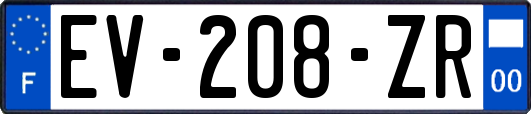 F
EV-208-ZR
00